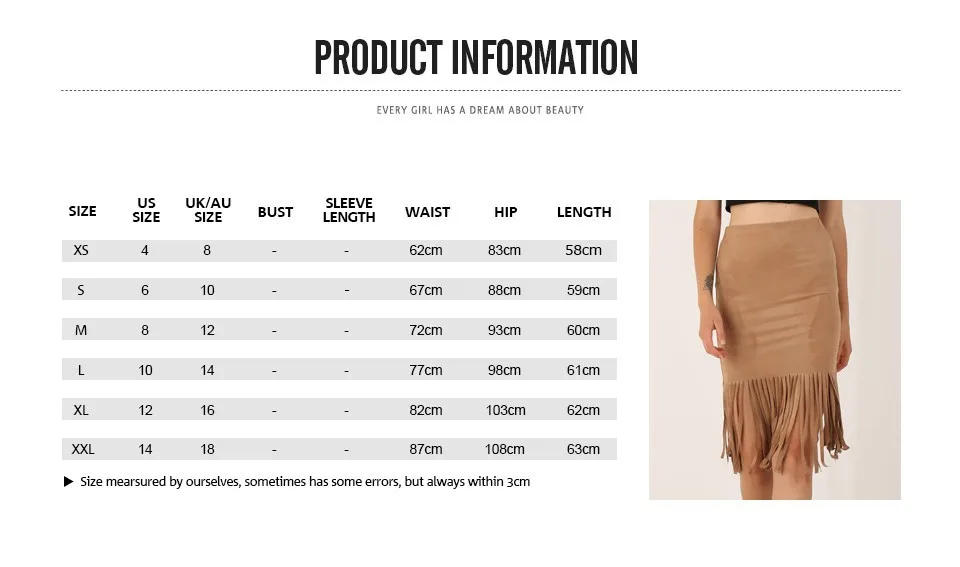 PRODUCT INFORMATION

EVERY GIRL HAS A DREAM ABOUT BEAUTY

| SIZE | US SIZE | UK/AU SIZE | BUST | SLEEVE LENGTH | WAIST | HIP | LENGTH |
|---|---|---|---|---|---|---|---|
| XS | 4 | 8 | - | - | 62cm | 83cm | 58cm |
| S | 6 | 10 | - | - | 67cm | 88cm | 59cm |
| M | 8 | 12 | - | - | 72cm | 93cm | 60cm |
| L | 10 | 14 | - | - | 77cm | 98cm | 61cm |
| XL | 12 | 16 | - | - | 82cm | 103cm | 62cm |
| XXL | 14 | 18 | - | - | 87cm | 108cm | 63cm |

► Size mearsured by ourselves, sometimes has some errors, but always within 3cm